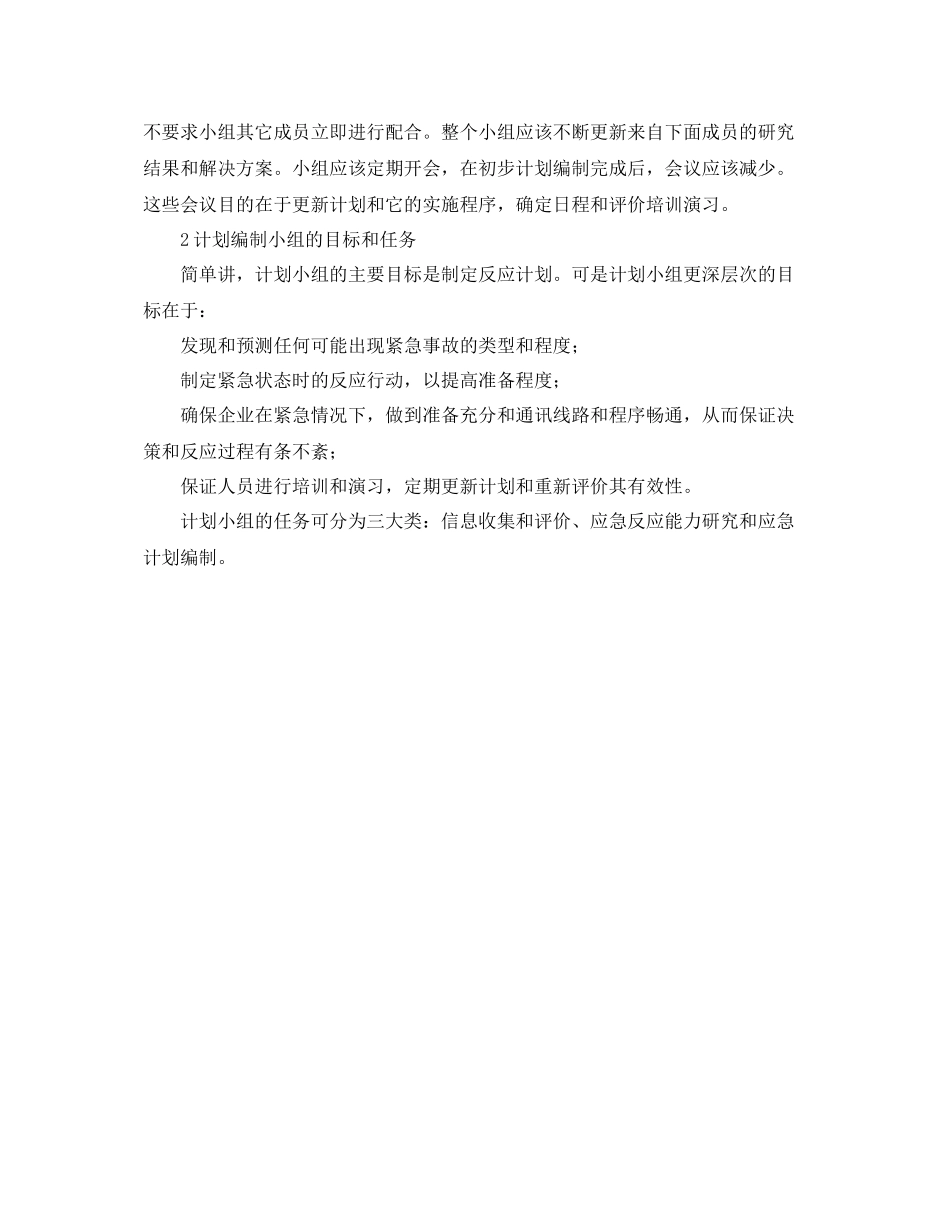 不要求小组其它成员立即进行配合。整个小组应该不断更新来自下面成员的研究结果和解决方案。小组应该定期开会，在初步计划编制完成后，会议应该减少。这些会议目的在于更新计划和它的实施程序，确定日程和评价培训演习。

2 计划编制小组的目标和任务

简单讲，计划小组的主要目标是制定反应计划。可是计划小组更深层次的目标在于：

发现和预测任何可能出现紧急事故的类型和程度；

制定紧急状态时的反应行动，以提高准备程度；

确保企业在紧急情况下，做到准备充分和通讯线路和程序畅通，从而保证决策和反应过程有条不紊；

保证人员进行培训和演习，定期更新计划和重新评价其有效性。

计划小组的任务可分为三大类：信息收集和评价、应急反应能力研究和应急计划编制。